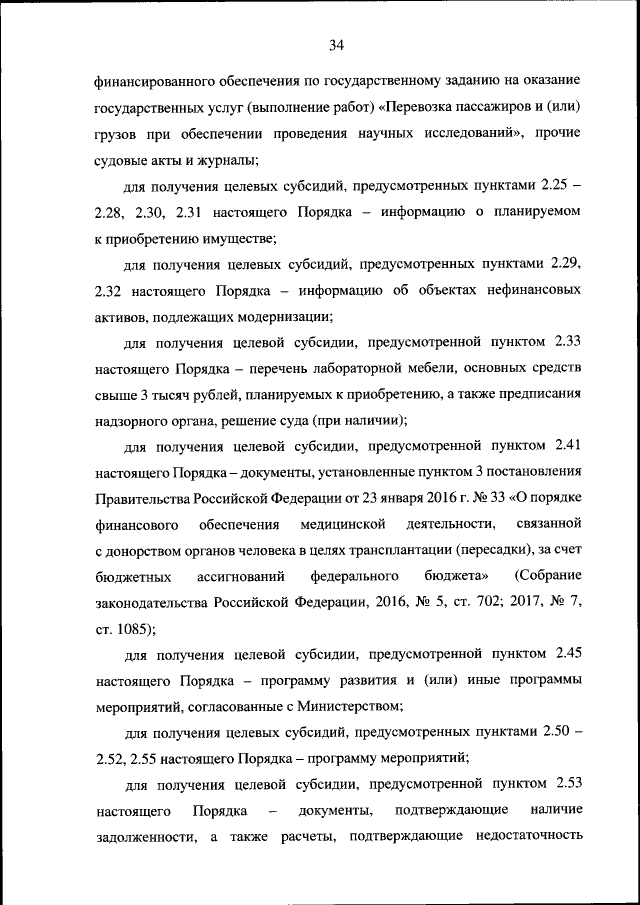 34

финансированного обеспечения по государственному заданию на оказание государственных услуг (выполнение работ) «Перевозка пассажиров и (или) грузов при обеспечении проведения научных исследований», прочие судовые акты и журналы;

для получения целевых субсидий, предусмотренных пунктами 2.25 – 2.28, 2.30, 2.31 настоящего Порядка – информацию о планируемом к приобретению имуществе;

для получения целевых субсидий, предусмотренных пунктами 2.29, 2.32 настоящего Порядка – информацию об объектах нефинансовых активов, подлежащих модернизации;

для получения целевой субсидии, предусмотренной пунктом 2.33 настоящего Порядка – перечень лабораторной мебели, основных средств свыше 3 тысяч рублей, планируемых к приобретению, а также предписания надзорного органа, решение суда (при наличии);

для получения целевой субсидии, предусмотренной пунктом 2.41 настоящего Порядка – документы, установленные пунктом 3 постановления Правительства Российской Федерации от 23 января 2016 г. № 33 «О порядке финансового обеспечения медицинской деятельности, связанной с донорством органов человека в целях трансплантации (пересадки), за счет бюджетных ассигнований федерального бюджета» (Собрание законодательства Российской Федерации, 2016, № 5, ст. 702; 2017, № 7, ст. 1085);

для получения целевой субсидии, предусмотренной пунктом 2.45 настоящего Порядка – программу развития и (или) иные программы мероприятий, согласованные с Министерством;

для получения целевых субсидий, предусмотренных пунктами 2.50 – 2.52, 2.55 настоящего Порядка – программу мероприятий;

для получения целевой субсидии, предусмотренной пунктом 2.53 настоящего Порядка – документы, подтверждающие наличие задолженности, а также расчеты, подтверждающие недостаточность